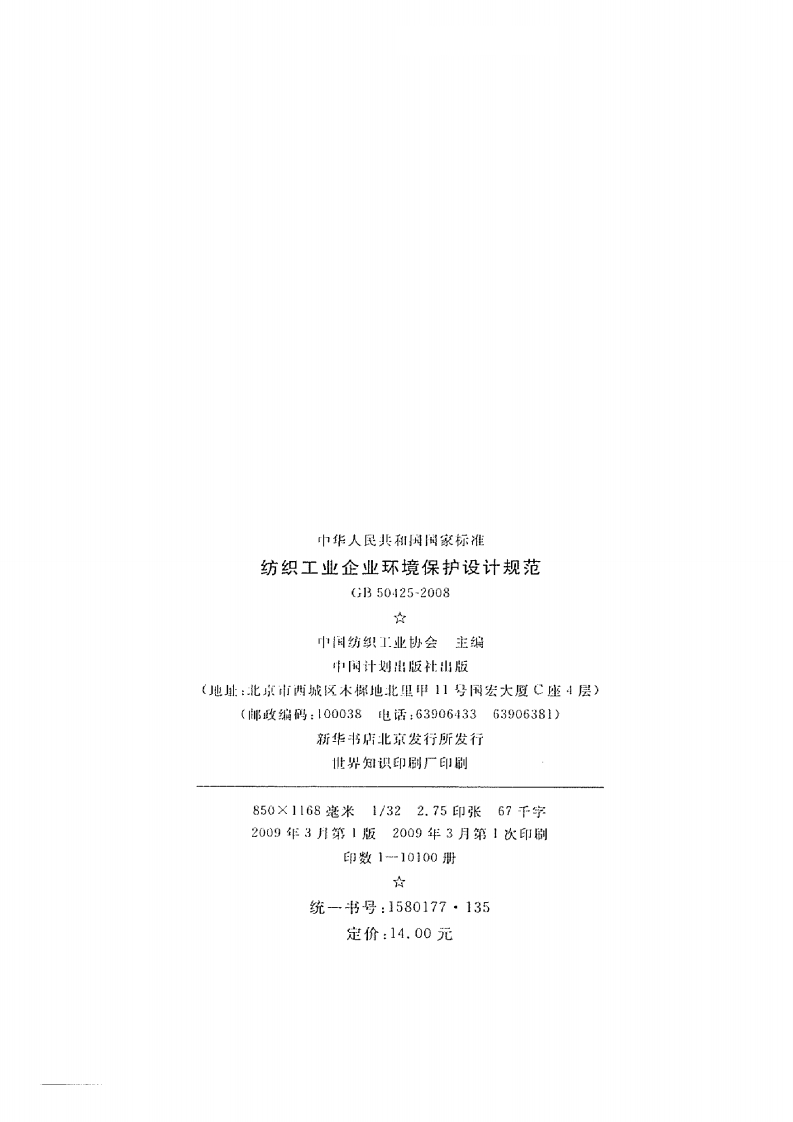 中华人民共和国国家标准

纺织工业企业环境保护设计规范

GB 50425-2008

☆

中国纺织工业协会 主编

中国计划出版社出版

(地址:北京市西城区木樨地北里甲11号国宏大厦C座4层)

(邮政编码:100038 电话:63906433 63906381)

新华书店北京发行所发行

世界知识印刷厂印刷

850×1168毫米 1/32 2.75印张 67千字

2009年3月第1版 2009年3月第1次印刷

印数1—10100册

☆

统一书号:1580177·135

定价:14.00元